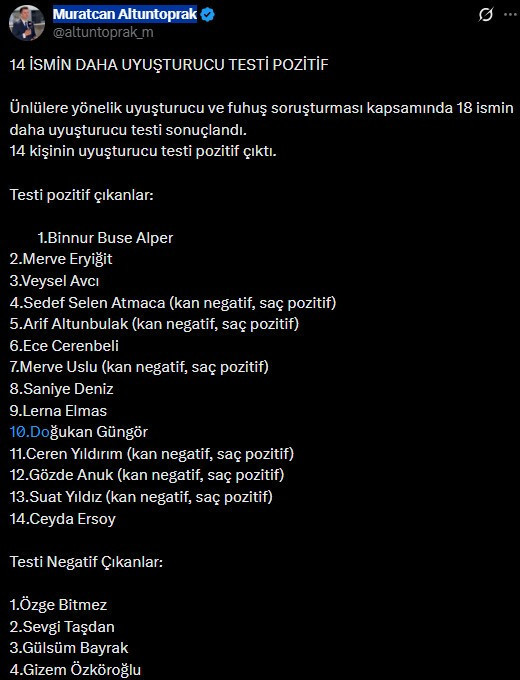 Muratcan Altuntoprak
@altuntoprak_m

14 İSMİN DAHA UYUŞTURUCU TESTİ POZİTİF

Ünlülere yönelik uyuşturucu ve fuhuş soruşturması kapsamında 18 ismin daha uyuşturucu testi sonuçlandı.
14 kişinin uyuşturucu testi pozitif çıktı.

Testi pozitif çıkanlar:

1.Binnur Buse Alper
2.Merve Eryiğit
3.Veysel Avcı
4.Sedef Selen Atmaca (kan negatif, saç pozitif)
5.Arif Altunbulak (kan negatif, saç pozitif)
6.Ece Cerenbeli
7.Merve Uslu (kan negatif, saç pozitif)
8.Saniye Deniz
9.Lerna Elmas
10.Doğukan Güngör
11.Ceren Yıldırım (kan negatif, saç pozitif)
12.Gözde Anuk (kan negatif, saç pozitif)
13.Suat Yıldız (kan negatif, saç pozitif)
14.Ceyda Ersoy

Testi Negatif Çıkanlar:

1.Özge Bitmez
2.Sevgi Taşdan
3.Gülsüm Bayrak
4.Gizem Özköroğlu